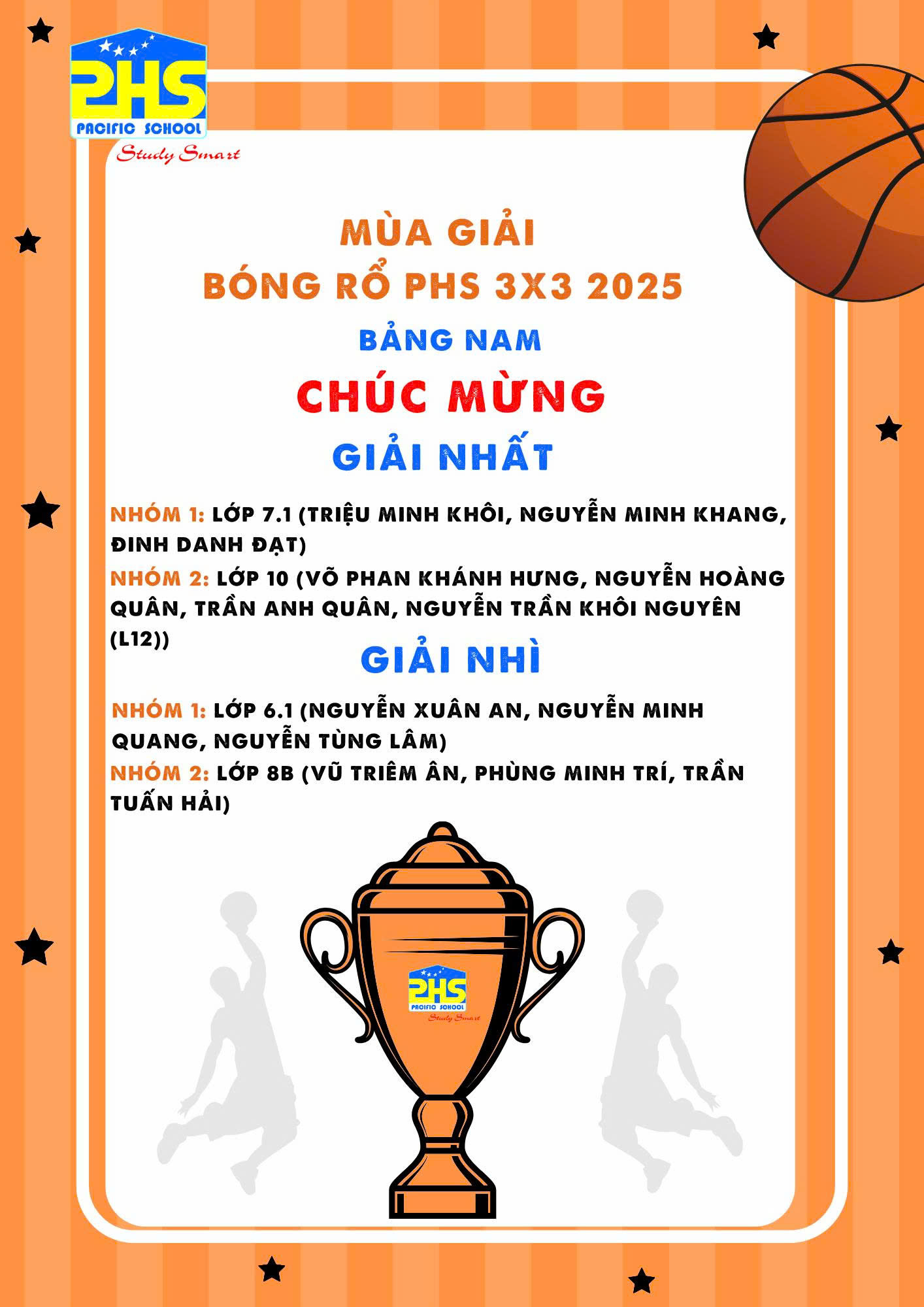 PHS
PACIFIC SCHOOL
Study Smart

MÙA GIẢI
BÓNG RỔ PHS 3X3 2025

BẢNG NAM

CHÚC MỪNG

GIẢI NHẤT

NHÓM 1: LỚP 7.1 (TRIỆU MINH KHÔI, NGUYỄN MINH KHANG, ĐINH DANH ĐẠT)

NHÓM 2: LỚP 10 (VÕ PHAN KHÁNH HƯNG, NGUYỄN HOÀNG QUÂN, TRẦN ANH QUÂN, NGUYỄN TRẦN KHÔI NGUYÊN (L12))

GIẢI NHÌ

NHÓM 1: LỚP 6.1 (NGUYỄN XUÂN AN, NGUYỄN MINH QUANG, NGUYỄN TÙNG LÂM)

NHÓM 2: LỚP 8B (VŨ TRIÊM ÂN, PHÙNG MINH TRÍ, TRẦN TUẤN HẢI)

PHS
PACIFIC SCHOOL
Study Smart